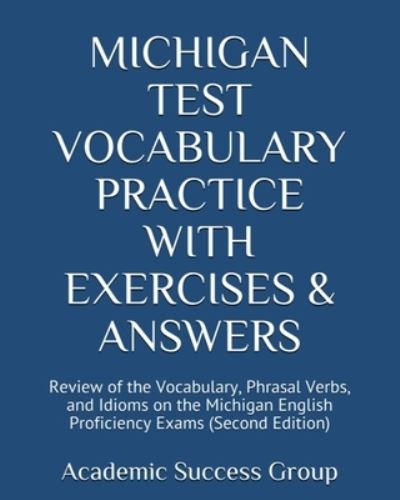 MICHIGAN TEST VOCABULARY PRACTICE WITH EXERCISES & ANSWERS

Review of the Vocabulary, Phrasal Verbs, and Idioms on the Michigan English Proficiency Exams (Second Edition)

Academic Success Group